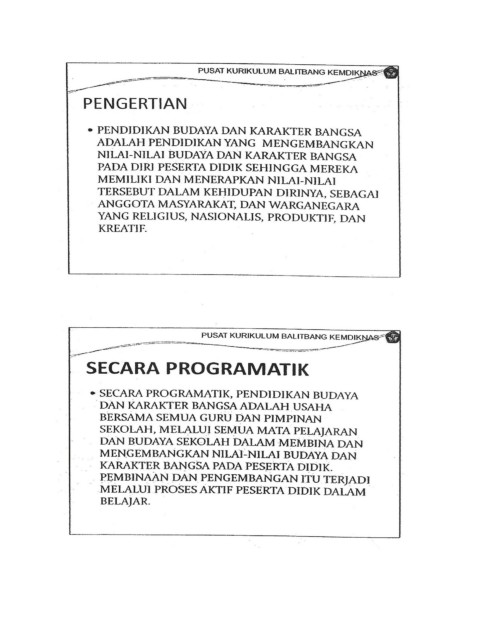 PUSAT KURIKULUM BALITBANG KEMDIKNAS

PENGERTIAN

• PENDIDIKAN BUDAYA DAN KARAKTER BANGSA ADALAH PENDIDIKAN YANG MENGEMBANGKAN NILAI-NILAI BUDAYA DAN KARAKTER BANGSA PADA DIRI PESERTA DIDIK SEHINGGA MEREKA MEMILIKI DAN MENERAPKAN NILAI-NILAI TERSEBUT DALAM KEHIDUPAN DIRINYA, SEBAGAI ANGGOTA MASYARAKAT, DAN WARGANEGARA YANG RELIGIUS, NASIONALIS, PRODUKTIF, DAN KREATIF.

PUSAT KURIKULUM BALITBANG KEMDIKNAS

SECARA PROGRAMATIK

• SECARA PROGRAMATIK, PENDIDIKAN BUDAYA DAN KARAKTER BANGSA ADALAH USAHA BERSAMA SEMUA GURU DAN PIMPINAN SEKOLAH, MELALUI SEMUA MATA PELAJARAN DAN BUDAYA SEKOLAH DALAM MEMBINA DAN MENGEMBANGKAN NILAI-NILAI BUDAYA DAN KARAKTER BANGSA PADA PESERTA DIDIK. PEMBINAAN DAN PENGEMBANGAN ITU TERJADI MELALUI PROSES AKTIF PESERTA DIDIK DALAM BELAJAR.